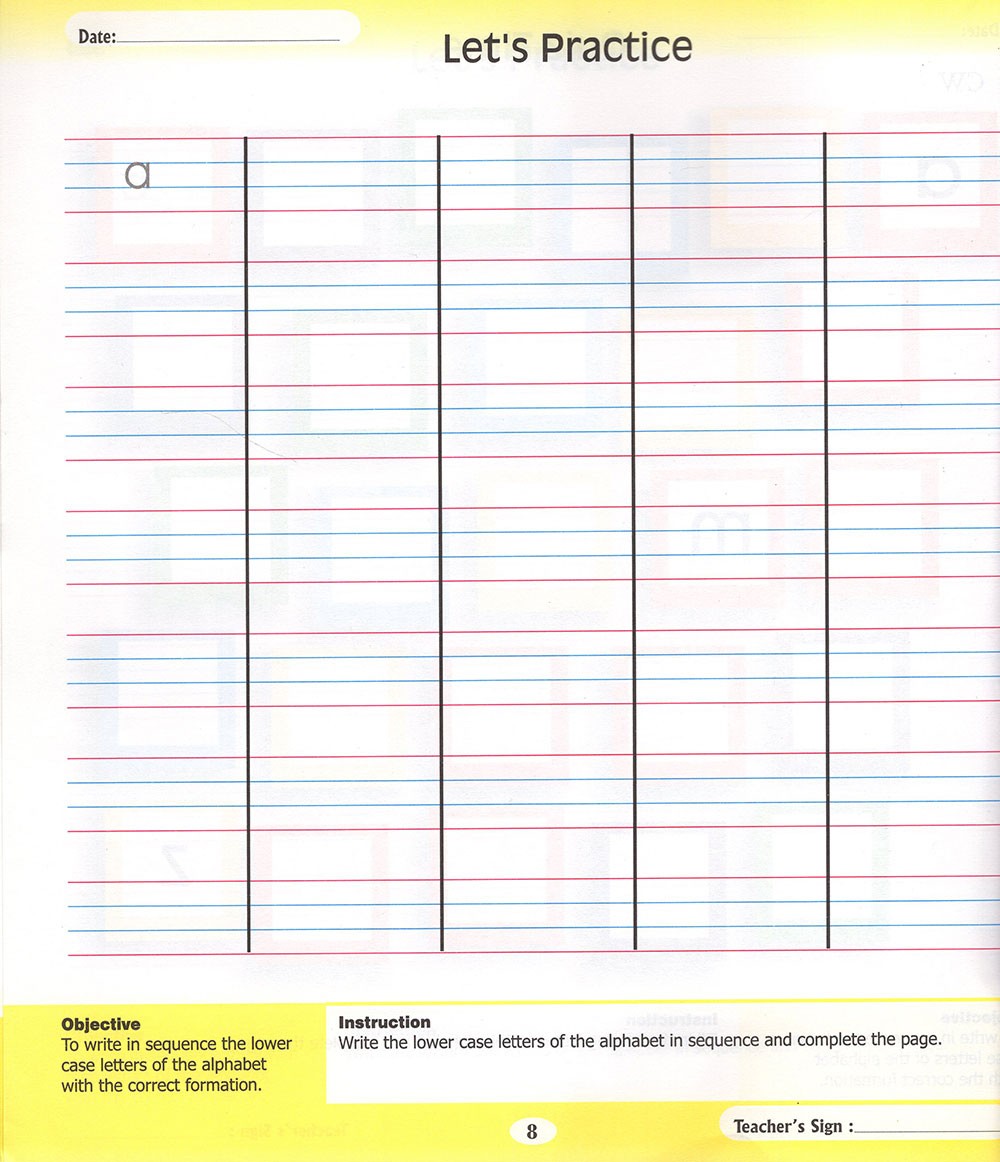 Date: ____

Let's Practice

a

Objective
To write in sequence the lower case letters of the alphabet with the correct formation.

Instruction
Write the lower case letters of the alphabet in sequence and complete the page.

8

Teacher's Sign : ____